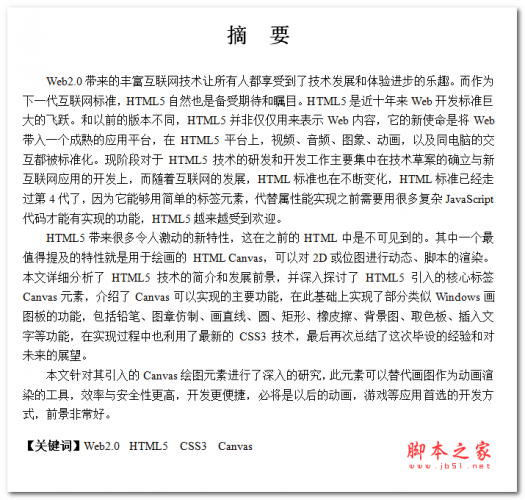 摘　要

Web2.0 带来的丰富互联网技术让所有人都享受到了技术发展和体验进步的乐趣。而作为下一代互联网标准，HTML5 自然也是备受期待和瞩目。HTML5 是近十年来 Web 开发标准巨大的飞跃。和以前的版本不同，HTML5 并非仅仅用来表示 Web 内容，它的新使命是将 Web 带入一个成熟的应用平台，在 HTML5 平台上，视频、音频、图象、动画，以及同电脑的交互都被标准化。现阶段对于 HTML5 技术的研发和开发工作主要集中在技术草案的确立与新互联网应用的开发上，而随着互联网的发展，HTML 标准也在不断变化，HTML 标准已经走过第 4 代了，因为它能够用简单的标签元素，代替属性能实现之前需要用很多复杂 JavaScript 代码才能有实现的功能，HTML5 越来越受到欢迎。

HTML5 带来很多令人激动的新特性，这在之前的 HTML 中是不可见到的。其中一个最值得提及的特性就是用于绘画的 HTML Canvas，可以对 2D 或位图进行动态、脚本的渲染。本文详细分析了 HTML5 技术的简介和发展前景，并深入探讨了 HTML5 引入的核心标签 Canvas 元素，介绍了 Canvas 可以实现的主要功能，在此基础上实现了部分类似 Windows 画图板的功能，包括铅笔、图章仿制、画直线、圆、矩形、橡皮擦、背景图、取色板、插入文字等功能，在实现过程中也利用了最新的 CSS3 技术，最后再次总结了这次毕设的经验和对未来的展望。

本文针对其引入的 Canvas 绘图元素进行了深入的研究，此元素可以替代画图作为动画渲染的工具，效率与安全性更高，开发更便捷，必将是以后的动画，游戏等应用首选的开发方式，前景非常好。

【关键词】Web2.0　HTML5　CSS3　Canvas

脚本之家
www.jb51.net